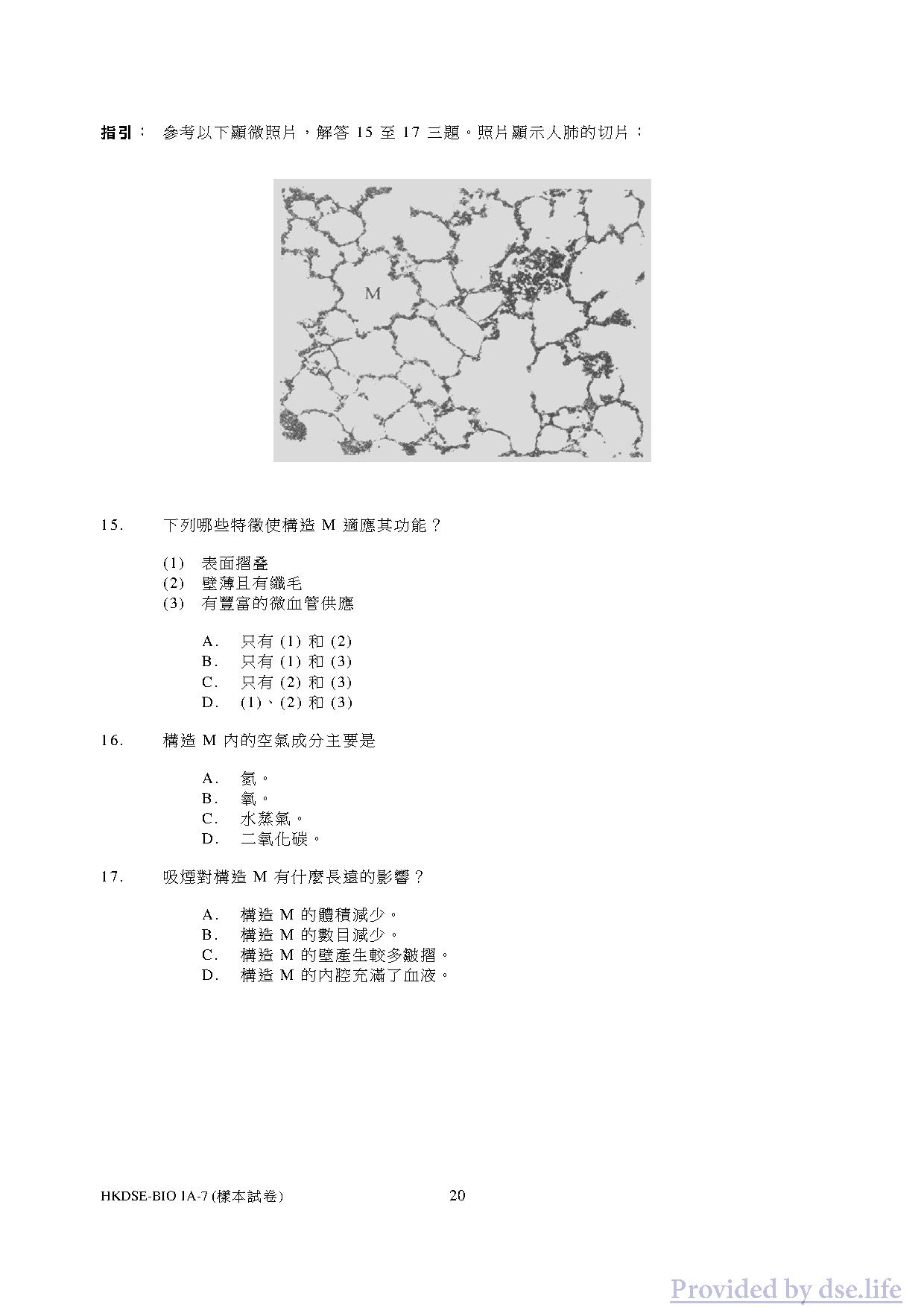 指引： 參考以下顯微照片，解答 15 至 17 三題。照片顯示人肺的切片：

M

15. 下列哪些特徵使構造 M 適應其功能？

(1) 表面摺叠
(2) 壁薄且有纖毛
(3) 有豐富的微血管供應

A. 只有 (1) 和 (2)
B. 只有 (1) 和 (3)
C. 只有 (2) 和 (3)
D. (1)、(2) 和 (3)

16. 構造 M 內的空氣成分主要是

A. 氮。
B. 氧。
C. 水蒸氣。
D. 二氧化碳。

17. 吸煙對構造 M 有什麼長遠的影響？

A. 構造 M 的體積減少。
B. 構造 M 的數目減少。
C. 構造 M 的壁產生較多皺摺。
D. 構造 M 的內腔充滿了血液。

HKDSE-BIO 1A-7 (樣本試卷) 20

Provided by dse.life